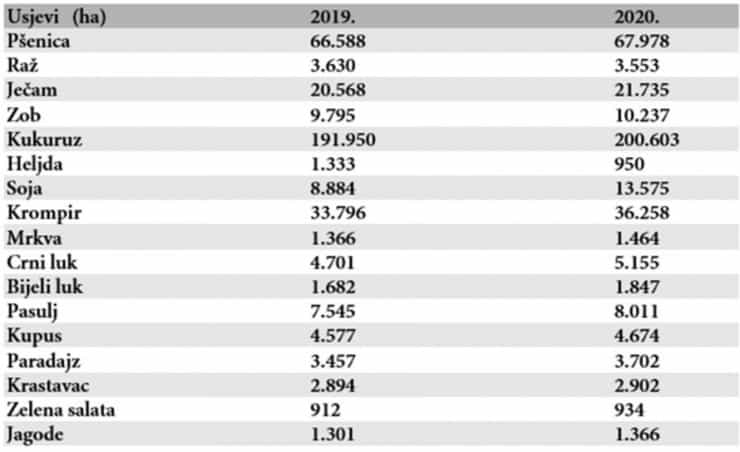 | Usjevi (ha) | 2019. | 2020. |
|---|---|---|
| Pšenica | 66.588 | 67.978 |
| Raž | 3.630 | 3.553 |
| Ječam | 20.568 | 21.735 |
| Zob | 9.795 | 10.237 |
| Kukuruz | 191.950 | 200.603 |
| Heljda | 1.333 | 950 |
| Soja | 8.884 | 13.575 |
| Krompir | 33.796 | 36.258 |
| Mrkva | 1.366 | 1.464 |
| Crni luk | 4.701 | 5.155 |
| Bijeli luk | 1.682 | 1.847 |
| Pasulj | 7.545 | 8.011 |
| Kupus | 4.577 | 4.674 |
| Paradajz | 3.457 | 3.702 |
| Krastavac | 2.894 | 2.902 |
| Zelena salata | 912 | 934 |
| Jagode | 1.301 | 1.366 |